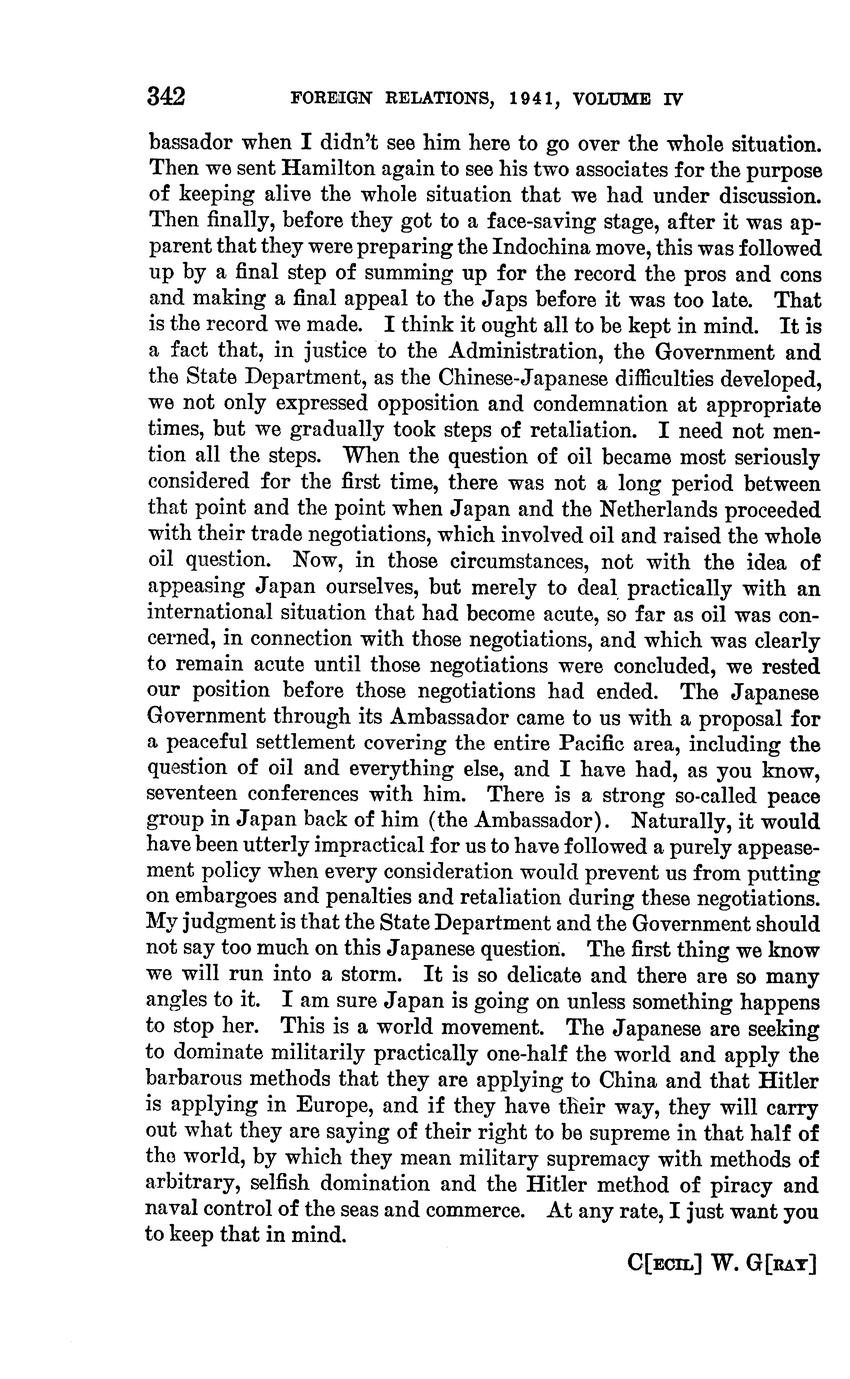 342 FOREIGN RELATIONS, 1941, VOLUME IV

bassador when I didn't see him here to go over the whole situation. Then we sent Hamilton again to see his two associates for the purpose of keeping alive the whole situation that we had under discussion. Then finally, before they got to a face-saving stage, after it was apparent that they were preparing the Indochina move, this was followed up by a final step of summing up for the record the pros and cons and making a final appeal to the Japs before it was too late. That is the record we made. I think it ought all to be kept in mind. It is a fact that, in justice to the Administration, the Government and the State Department, as the Chinese-Japanese difficulties developed, we not only expressed opposition and condemnation at appropriate times, but we gradually took steps of retaliation. I need not mention all the steps. When the question of oil became most seriously considered for the first time, there was not a long period between that point and the point when Japan and the Netherlands proceeded with their trade negotiations, which involved oil and raised the whole oil question. Now, in those circumstances, not with the idea of appeasing Japan ourselves, but merely to deal practically with an international situation that had become acute, so far as oil was concerned, in connection with those negotiations, and which was clearly to remain acute until those negotiations were concluded, we rested our position before those negotiations had ended. The Japanese Government through its Ambassador came to us with a proposal for a peaceful settlement covering the entire Pacific area, including the question of oil and everything else, and I have had, as you know, seventeen conferences with him. There is a strong so-called peace group in Japan back of him (the Ambassador). Naturally, it would have been utterly impractical for us to have followed a purely appeasement policy when every consideration would prevent us from putting on embargoes and penalties and retaliation during these negotiations. My judgment is that the State Department and the Government should not say too much on this Japanese question. The first thing we know we will run into a storm. It is so delicate and there are so many angles to it. I am sure Japan is going on unless something happens to stop her. This is a world movement. The Japanese are seeking to dominate militarily practically one-half the world and apply the barbarous methods that they are applying to China and that Hitler is applying in Europe, and if they have their way, they will carry out what they are saying of their right to be supreme in that half of the world, by which they mean military supremacy with methods of arbitrary, selfish domination and the Hitler method of piracy and naval control of the seas and commerce. At any rate, I just want you to keep that in mind.

C[ECIL] W. G[RAY]